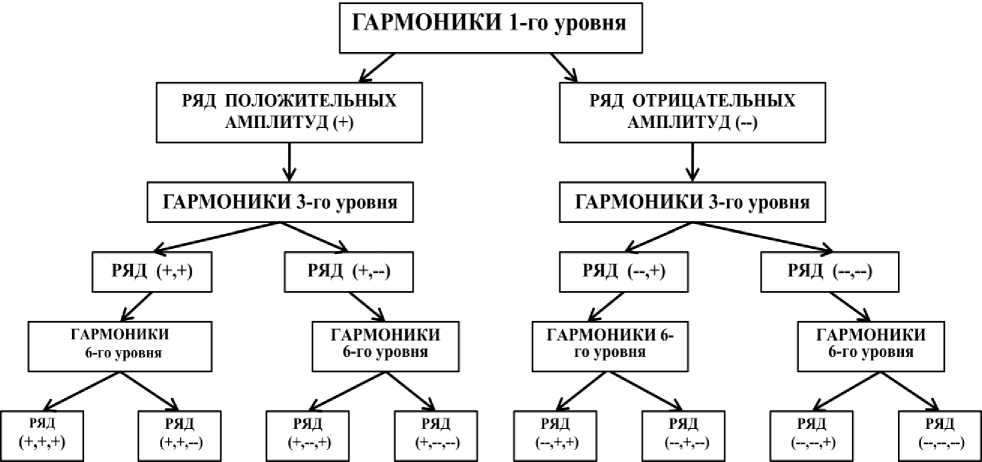 ГАРМОНИКИ 1-го уровня

РЯД ПОЛОЖИТЕЛЬНЫХ АМПЛИТУД (+)

РЯД ОТРИЦАТЕЛЬНЫХ АМПЛИТУД (--)

ГАРМОНИКИ 3-го уровня

ГАРМОНИКИ 3-го уровня

РЯД (+,+)

РЯД (+,--)

РЯД (--,+)

РЯД (--,--)

ГАРМОНИКИ 6-го уровня

ГАРМОНИКИ 6-го уровня

ГАРМОНИКИ 6-го уровня

ГАРМОНИКИ 6-го уровня

РЯД (+,+,+)

РЯД (+,+,--)

РЯД (+,--,+)

РЯД (+,--,--)

РЯД (--,+,+)

РЯД (--,+,--)

РЯД (--,--,+)

РЯД (--,--,--)